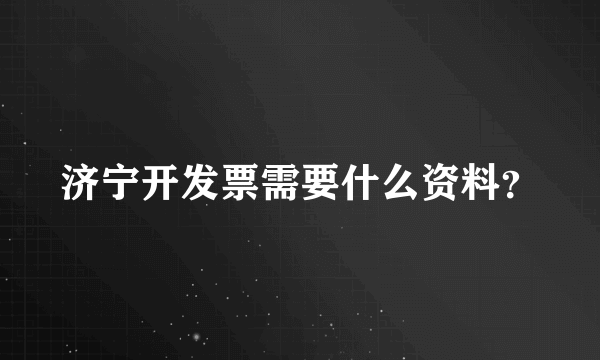 济宁开发票需要什么资料?